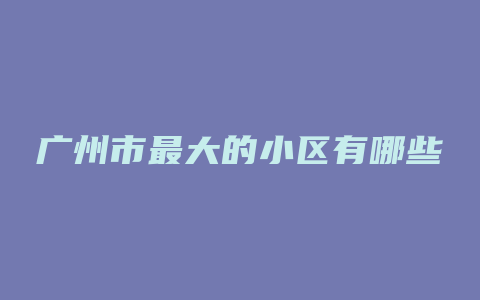 广州市最大的小区有哪些